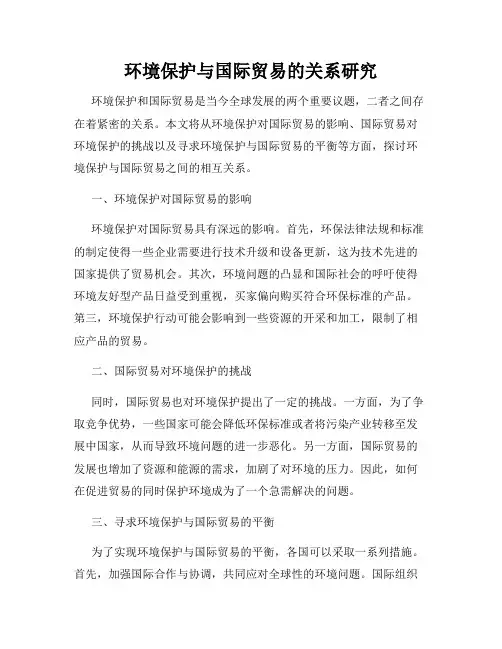 环境保护与国际贸易的关系研究

环境保护和国际贸易是当今全球发展的两个重要议题，二者之间存在着紧密的关系。本文将从环境保护对国际贸易的影响、国际贸易对环境保护的挑战以及寻求环境保护与国际贸易的平衡等方面，探讨环境保护与国际贸易之间的相互关系。

一、环境保护对国际贸易的影响

环境保护对国际贸易具有深远的影响。首先，环保法律法规和标准的制定使得一些企业需要进行技术升级和设备更新，这为技术先进的国家提供了贸易机会。其次，环境问题的凸显和国际社会的呼吁使得环境友好型产品日益受到重视，买家偏向购买符合环保标准的产品。第三，环境保护行动可能会影响到一些资源的开采和加工，限制了相应产品的贸易。

二、国际贸易对环境保护的挑战

同时，国际贸易也对环境保护提出了一定的挑战。一方面，为了争取竞争优势，一些国家可能会降低环保标准或者将污染产业转移至发展中国家，从而导致环境问题的进一步恶化。另一方面，国际贸易的发展也增加了资源和能源的需求，加剧了对环境的压力。因此，如何在促进贸易的同时保护环境成为了一个急需解决的问题。

三、寻求环境保护与国际贸易的平衡

为了实现环境保护与国际贸易的平衡，各国可以采取一系列措施。首先，加强国际合作与协调，共同应对全球性的环境问题。国际组织